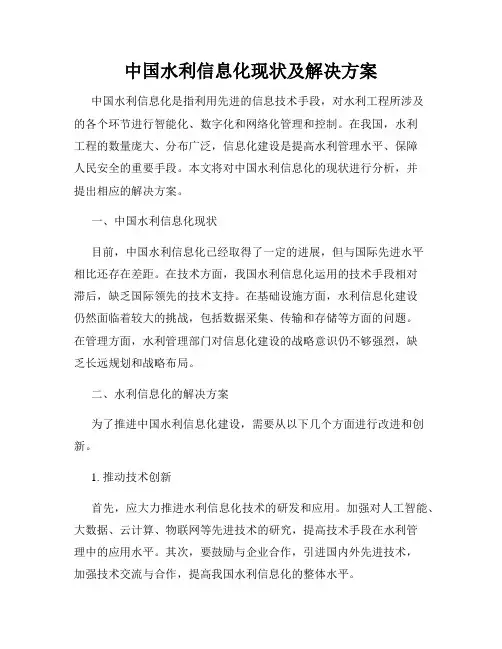 中国水利信息化现状及解决方案

中国水利信息化是指利用先进的信息技术手段，对水利工程所涉及的各个环节进行智能化、数字化和网络化管理和控制。在我国，水利工程的数量庞大、分布广泛，信息化建设是提高水利管理水平、保障人民安全的重要手段。本文将对中国水利信息化的现状进行分析，并提出相应的解决方案。

一、中国水利信息化现状

目前，中国水利信息化已经取得了一定的进展，但与国际先进水平相比还存在差距。在技术方面，我国水利信息化运用的技术手段相对滞后，缺乏国际领先的技术支持。在基础设施方面，水利信息化建设仍然面临着较大的挑战，包括数据采集、传输和存储等方面的问题。在管理方面，水利管理部门对信息化建设的战略意识仍不够强烈，缺乏长远规划和战略布局。

二、水利信息化的解决方案

为了推进中国水利信息化建设，需要从以下几个方面进行改进和创新。

1. 推动技术创新

首先，应大力推进水利信息化技术的研发和应用。加强对人工智能、大数据、云计算、物联网等先进技术的研究，提高技术手段在水利管理中的应用水平。其次，要鼓励与企业合作，引进国内外先进技术，加强技术交流与合作，提高我国水利信息化的整体水平。